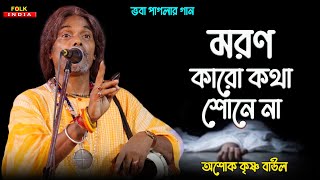 FOLK
INDIA

ভবা পাগলার গান

মরণ
কারো কথা
শোনে না

অশোক কৃষ্ণ বাউল